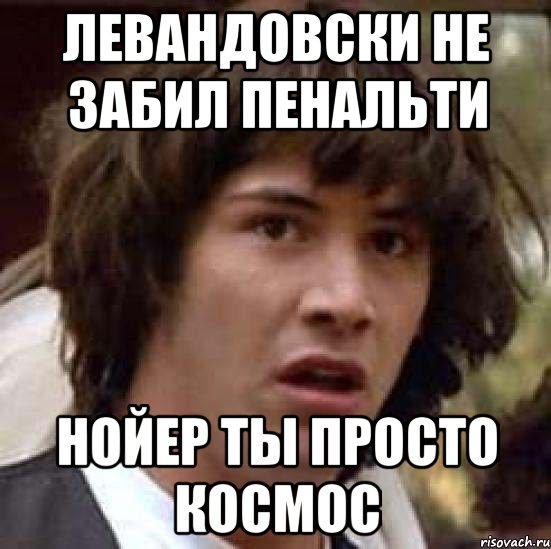 ЛЕВАНДОВСКИ НЕ ЗАБИЛ ПЕНАЛЬТИ

НОЙЕР ТЫ ПРОСТО КОСМОС

risovach.ru